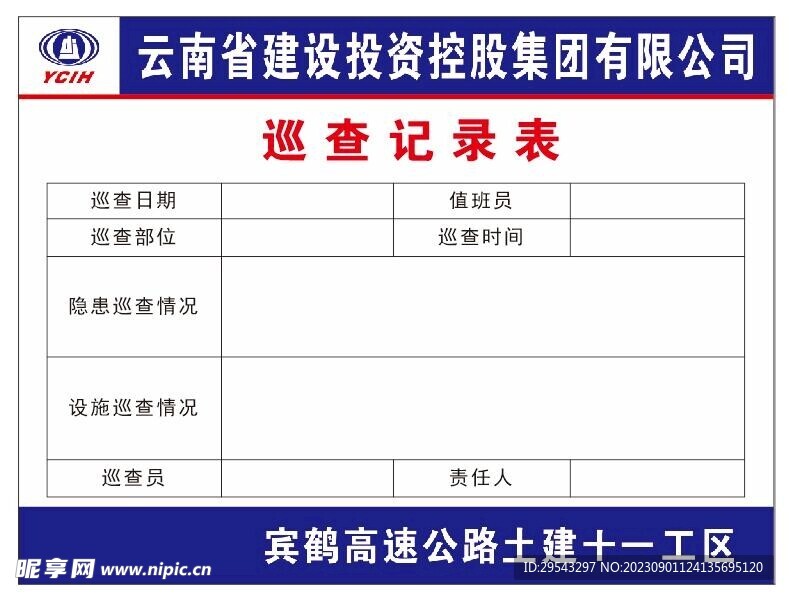 YCIH 云南省建设投资控股集团有限公司

巡查记录表

| 巡查日期 | | 值班员 | |
|---|---|---|---|
| 巡查部位 | | 巡查时间 | |
| 隐患巡查情况 | | | |
| 设施巡查情况 | | | |
| 巡查员 | | 责任人 | |

宾鹤高速公路土建十一工区

昵享网 www.nipic.cn
ID:29543297 NO:20230901124135695120